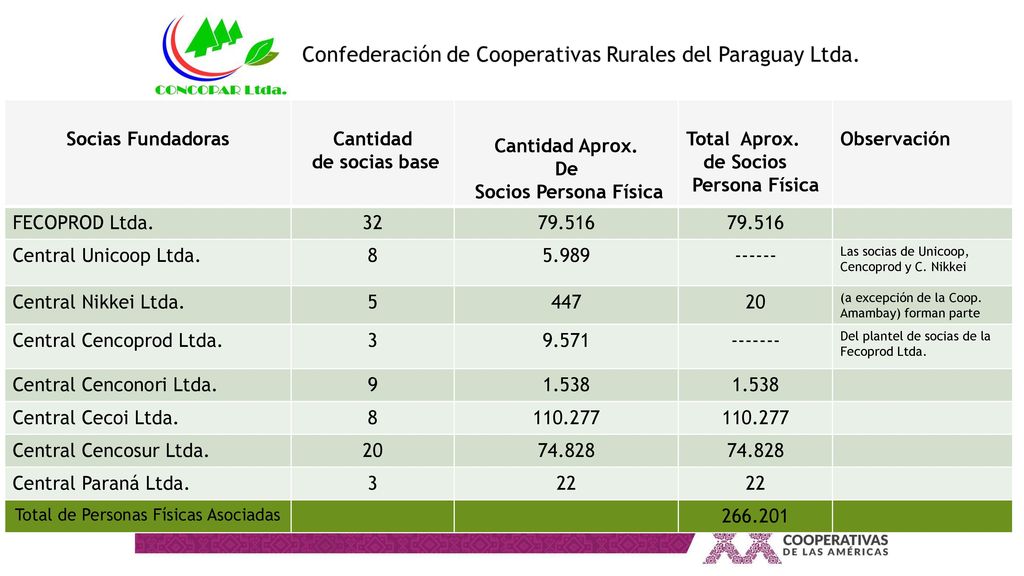 CONCOPAR Ltda.

Confederación de Cooperativas Rurales del Paraguay Ltda.

| Socias Fundadoras | Cantidad de socias base | Cantidad Aprox. De Socios Persona Física | Total Aprox. de Socios Persona Física | Observación |
|---|---|---|---|---|
| FECOPROD Ltda. | 32 | 79.516 | 79.516 | |
| Central Unicoop Ltda. | 8 | 5.989 | ------ | Las socias de Unicoop, Cencoprod y C. Nikkei |
| Central Nikkei Ltda. | 5 | 447 | 20 | (a excepción de la Coop. Amambay) forman parte |
| Central Cencoprod Ltda. | 3 | 9.571 | ------- | Del plantel de socias de la Fecoprod Ltda. |
| Central Cenconori Ltda. | 9 | 1.538 | 1.538 | |
| Central Cecoi Ltda. | 8 | 110.277 | 110.277 | |
| Central Cencosur Ltda. | 20 | 74.828 | 74.828 | |
| Central Paraná Ltda. | 3 | 22 | 22 | |
| Total de Personas Físicas Asociadas | | | 266.201 | |

COOPERATIVAS DE LAS AMÉRICAS